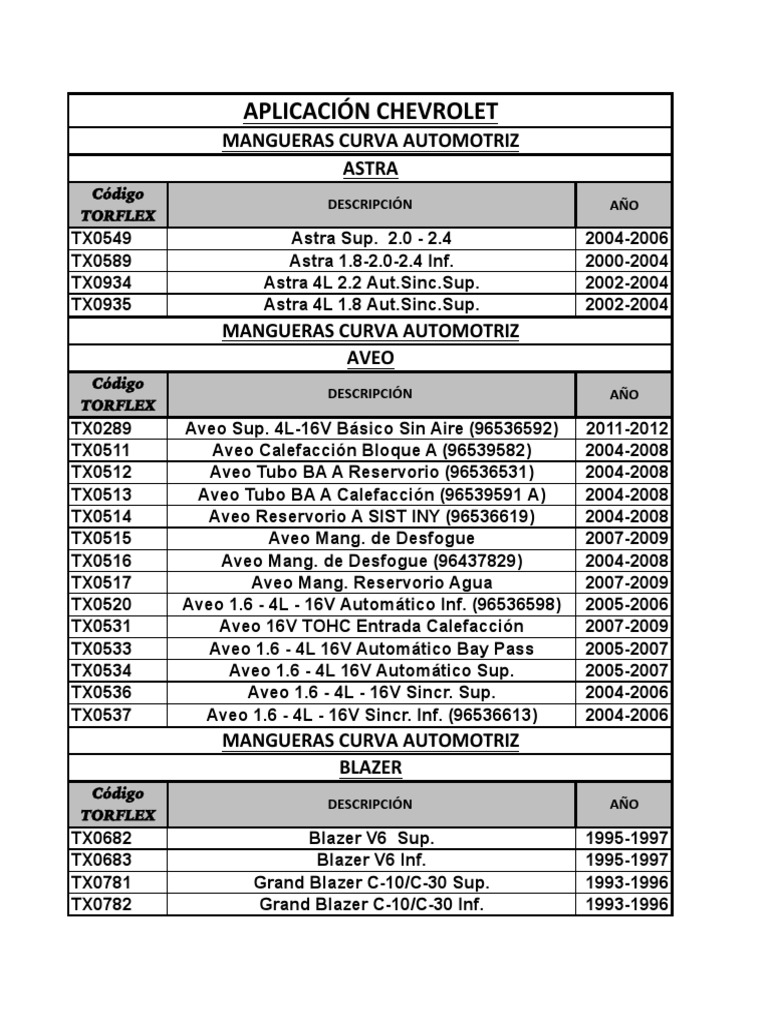 APLICACIÓN CHEVROLET

MANGUERAS CURVA AUTOMOTRIZ

ASTRA

| Código TORFLEX | DESCRIPCIÓN | AÑO |
|---|---|---|
| TX0549 | Astra Sup. 2.0 - 2.4 | 2004-2006 |
| TX0589 | Astra 1.8-2.0-2.4 Inf. | 2000-2004 |
| TX0934 | Astra 4L 2.2 Aut.Sinc.Sup. | 2002-2004 |
| TX0935 | Astra 4L 1.8 Aut.Sinc.Sup. | 2002-2004 |

MANGUERAS CURVA AUTOMOTRIZ

AVEO

| Código TORFLEX | DESCRIPCIÓN | AÑO |
|---|---|---|
| TX0289 | Aveo Sup. 4L-16V Básico Sin Aire (96536592) | 2011-2012 |
| TX0511 | Aveo Calefacción Bloque A (96539582) | 2004-2008 |
| TX0512 | Aveo Tubo BA A Reservorio (96536531) | 2004-2008 |
| TX0513 | Aveo Tubo BA A Calefacción (96539591 A) | 2004-2008 |
| TX0514 | Aveo Reservorio A SIST INY (96536619) | 2004-2008 |
| TX0515 | Aveo Mang. de Desfogue | 2007-2009 |
| TX0516 | Aveo Mang. de Desfogue (96437829) | 2004-2008 |
| TX0517 | Aveo Mang. Reservorio Agua | 2007-2009 |
| TX0520 | Aveo 1.6 - 4L - 16V Automático Inf. (96536598) | 2005-2006 |
| TX0531 | Aveo 16V TOHC Entrada Calefacción | 2007-2009 |
| TX0533 | Aveo 1.6 - 4L 16V Automático Bay Pass | 2005-2007 |
| TX0534 | Aveo 1.6 - 4L 16V Automático Sup. | 2005-2007 |
| TX0536 | Aveo 1.6 - 4L - 16V Sincr. Sup. | 2004-2006 |
| TX0537 | Aveo 1.6 - 4L - 16V Sincr. Inf. (96536613) | 2004-2006 |

MANGUERAS CURVA AUTOMOTRIZ

BLAZER

| Código TORFLEX | DESCRIPCIÓN | AÑO |
|---|---|---|
| TX0682 | Blazer V6 Sup. | 1995-1997 |
| TX0683 | Blazer V6 Inf. | 1995-1997 |
| TX0781 | Grand Blazer C-10/C-30 Sup. | 1993-1996 |
| TX0782 | Grand Blazer C-10/C-30 Inf. | 1993-1996 |